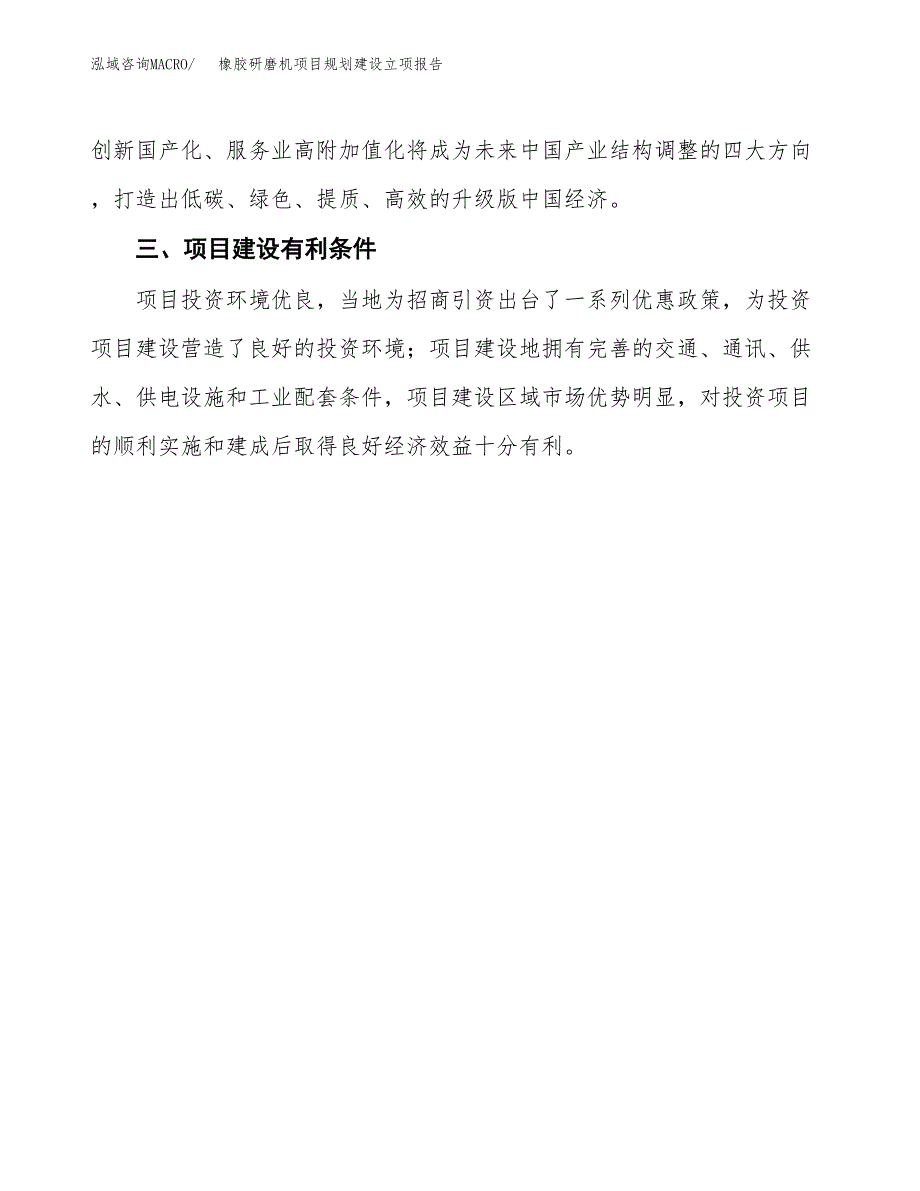 泓域咨询MACRO/　橡胶研磨机项目规划建设立项报告

创新国产化、服务业高附加值化将成为未来中国产业结构调整的四大方向，打造出低碳、绿色、提质、高效的升级版中国经济。

三、项目建设有利条件

项目投资环境优良，当地为招商引资出台了一系列优惠政策，为投资项目建设营造了良好的投资环境；项目建设地拥有完善的交通、通讯、供水、供电设施和工业配套条件，项目建设区域市场优势明显，对投资项目的顺利实施和建成后取得良好经济效益十分有利。